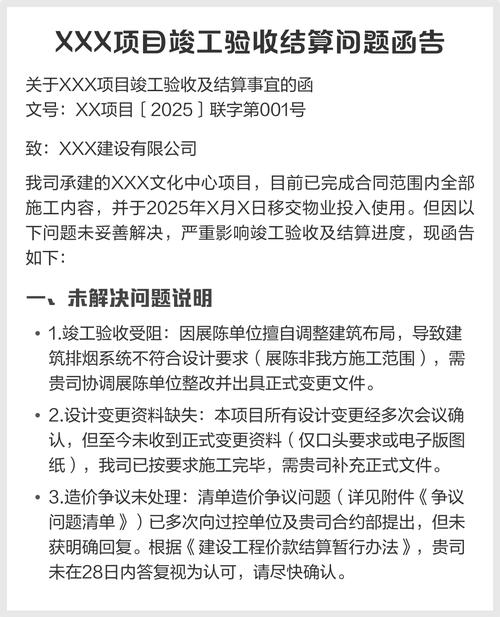 XXX项目竣工验收结算问题函告

关于XXX项目竣工验收及结算事宜的函
文号：XX项目［2025］联字第001号

致：XXX建设有限公司

我司承建的XXX文化中心项目，目前已完成合同范围内全部施工内容，并于2025年X月X日移交物业投入使用。但因以下问题未妥善解决，严重影响竣工验收及结算进度，现函告如下：

一、未解决问题说明

• 1.竣工验收受阻：因展陈单位擅自调整建筑布局，导致建筑排烟系统不符合设计要求（展陈非我方施工范围），需贵司协调展陈单位整改并出具正式变更文件。

• 2.设计变更资料缺失：本项目所有设计变更经多次会议确认，但至今未收到正式变更资料（仅口头要求或电子版图纸），我司已按要求施工完毕，需贵司补充正式文件。

• 3.造价争议未处理：清单造价争议问题（详见附件《争议问题清单》）已多次向过控单位及贵司合约部提出，但未获明确回复。根据《建设工程价款结算暂行办法》，贵司未在28日内答复视为认可，请尽快确认。